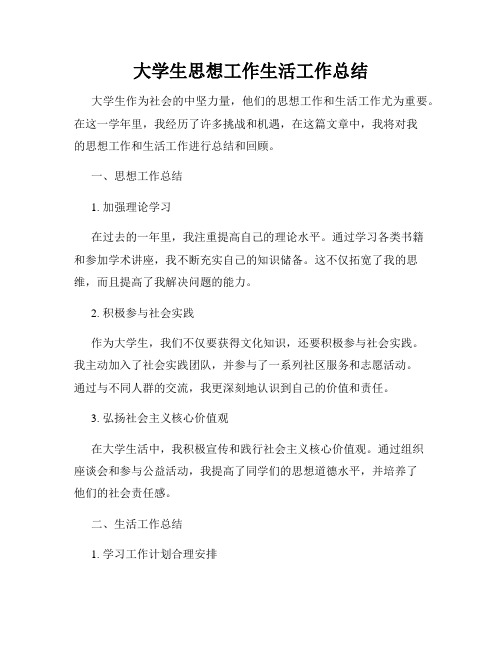 大学生思想工作生活工作总结

大学生作为社会的中坚力量，他们的思想工作和生活工作尤为重要。在这一学年里，我经历了许多挑战和机遇，在这篇文章中，我将对我的思想工作和生活工作进行总结和回顾。

一、思想工作总结

1. 加强理论学习

在过去的一年里，我注重提高自己的理论水平。通过学习各类书籍和参加学术讲座，我不断充实自己的知识储备。这不仅拓宽了我的思维，而且提高了我解决问题的能力。

2. 积极参与社会实践

作为大学生，我们不仅要获得文化知识，还要积极参与社会实践。我主动加入了社会实践团队，并参与了一系列社区服务和志愿活动。通过与不同人群的交流，我更深刻地认识到自己的价值和责任。

3. 弘扬社会主义核心价值观

在大学生活中，我积极宣传和践行社会主义核心价值观。通过组织座谈会和参与公益活动，我提高了同学们的思想道德水平，并培养了他们的社会责任感。

二、生活工作总结

1. 学习工作计划合理安排